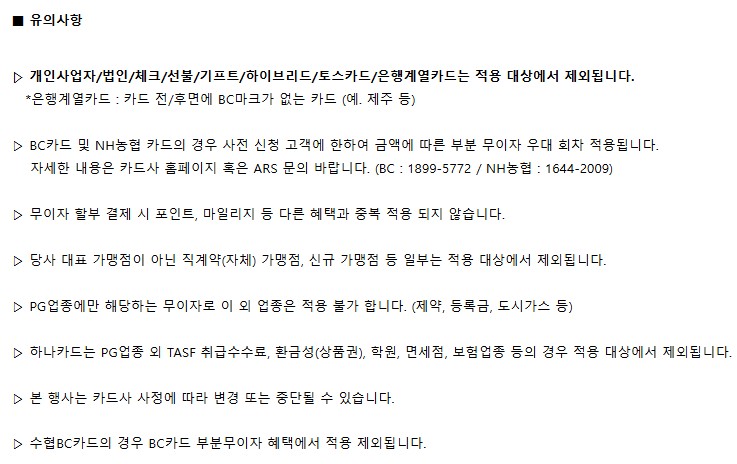 ■ 유의사항

▷ 개인사업자/법인/체크/선불/기프트/하이브리드/토스카드/은행계열카드는 적용 대상에서 제외됩니다.
*은행계열카드 : 카드 전/후면에 BC마크가 없는 카드 (예. 제주 등)

▷ BC카드 및 NH농협 카드의 경우 사전 신청 고객에 한하여 금액에 따른 부분 무이자 우대 회차 적용됩니다.
자세한 내용은 카드사 홈페이지 혹은 ARS 문의 바랍니다. (BC : 1899-5772 / NH농협 : 1644-2009)

▷ 무이자 할부 결제 시 포인트, 마일리지 등 다른 혜택과 중복 적용 되지 않습니다.

▷ 당사 대표 가맹점이 아닌 직계약(자체) 가맹점, 신규 가맹점 등 일부는 적용 대상에서 제외됩니다.

▷ PG업종에만 해당하는 무이자로 이 외 업종은 적용 불가 합니다. (제약, 등록금, 도시가스 등)

▷ 하나카드는 PG업종 외 TASF 취급수수료, 환금성(상품권), 학원, 면세점, 보험업종 등의 경우 적용 대상에서 제외됩니다.

▷ 본 행사는 카드사 사정에 따라 변경 또는 중단될 수 있습니다.

▷ 수협BC카드의 경우 BC카드 부분무이자 혜택에서 적용 제외됩니다.